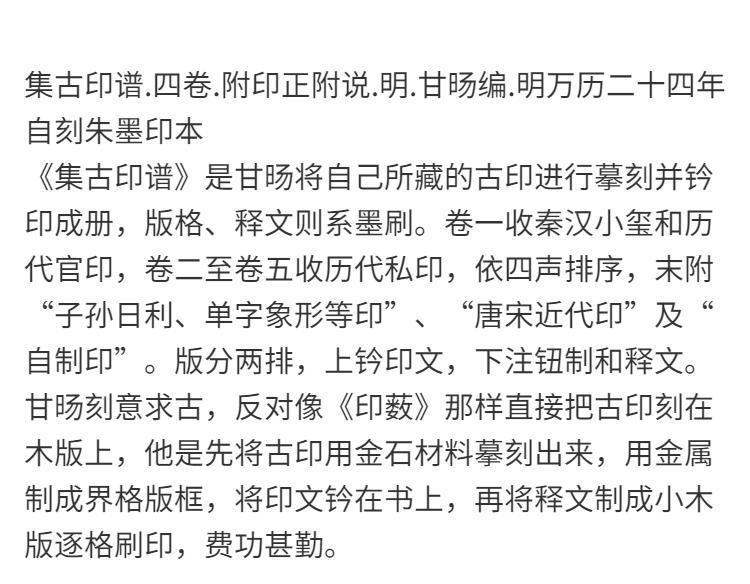 集古印谱.四卷.附印正附说.明.甘旸编.明万历二十四年自刻朱墨印本

《集古印谱》是甘旸将自己所藏的古印进行摹刻并钤印成册，版格、释文则系墨刷。卷一收秦汉小玺和历代官印，卷二至卷五收历代私印，依四声排序，末附“子孙日利、单字象形等印”、“唐宋近代印”及“自制印”。版分两排，上钤印文，下注钮制和释文。甘旸刻意求古，反对像《印薮》那样直接把古印刻在木版上，他是先将古印用金石材料摹刻出来，用金属制成界格版框，将印文钤在书上，再将释文制成小木版逐格刷印，费功甚勤。